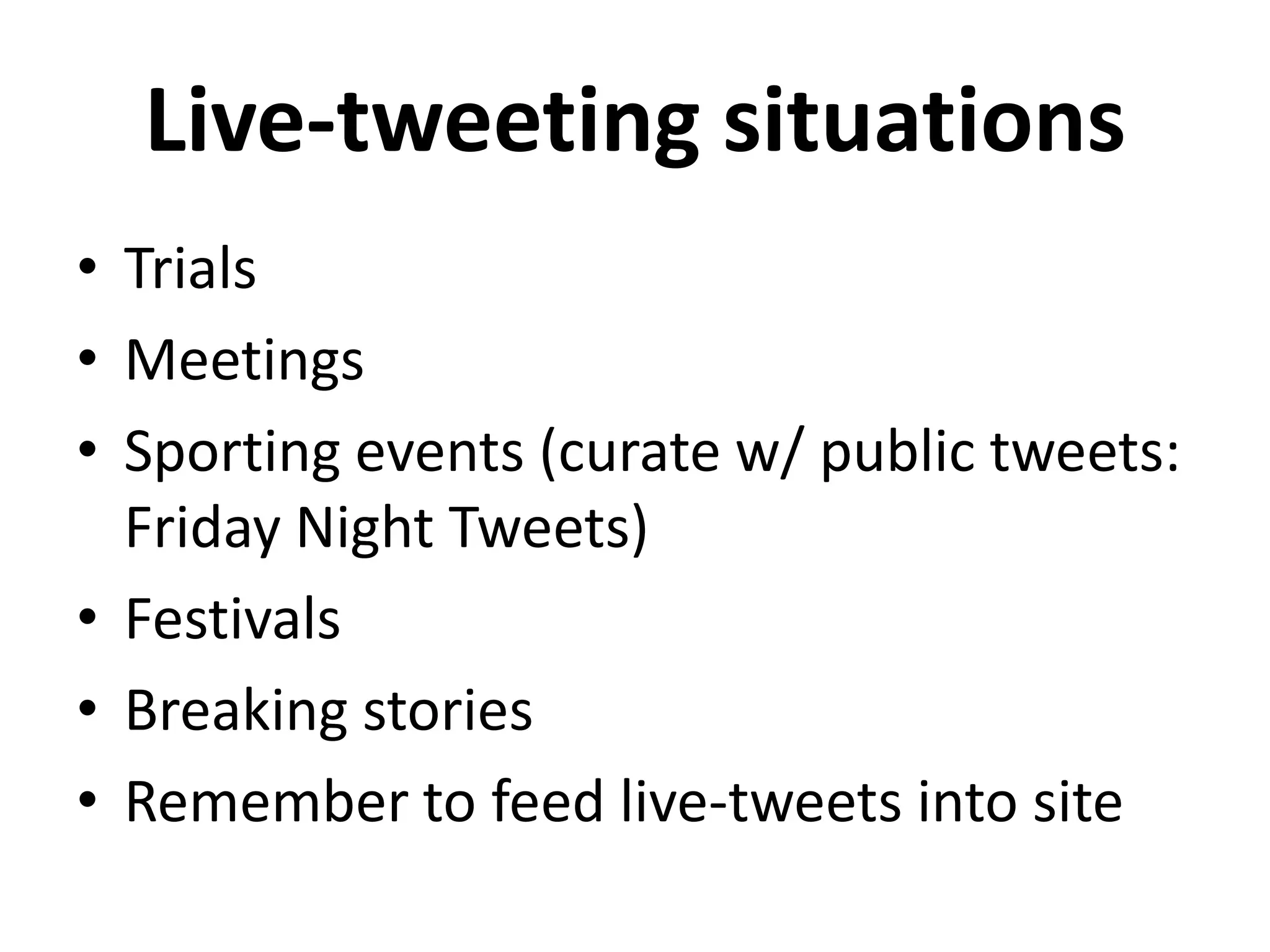 Live-tweeting situations

• Trials
• Meetings
• Sporting events (curate w/ public tweets: Friday Night Tweets)
• Festivals
• Breaking stories
• Remember to feed live-tweets into site